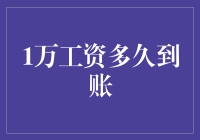 1万工资多久到账